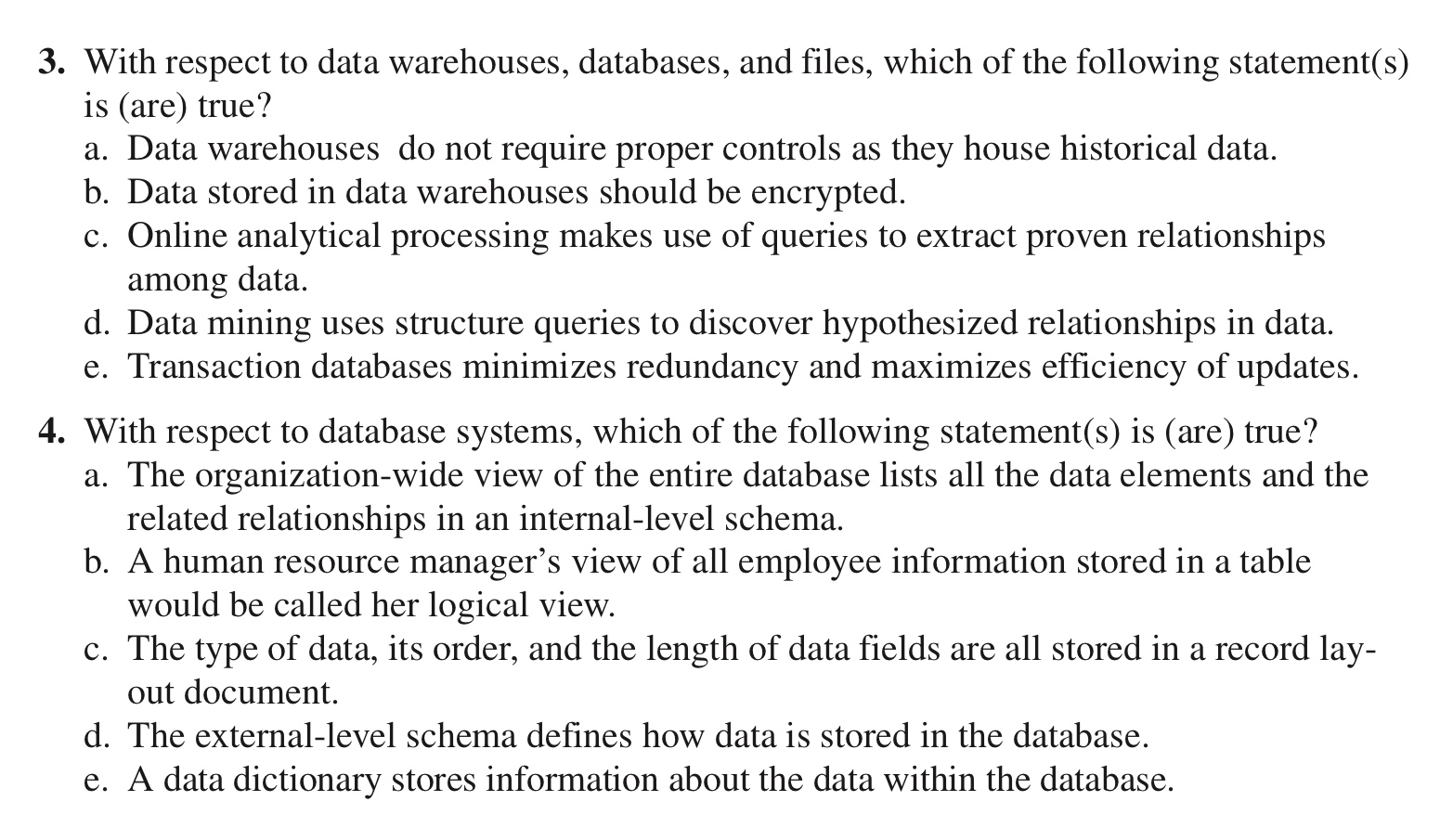 3. With respect to data warehouses, databases, and files, which of the following statement(s) is (are) true?
a. Data warehouses do not require proper controls as they house historical data.
b. Data stored in data warehouses should be encrypted.
c. Online analytical processing makes use of queries to extract proven relationships among data.
d. Data mining uses structure queries to discover hypothesized relationships in data.
e. Transaction databases minimizes redundancy and maximizes efficiency of updates.

4. With respect to database systems, which of the following statement(s) is (are) true?
a. The organization-wide view of the entire database lists all the data elements and the related relationships in an internal-level schema.
b. A human resource manager's view of all employee information stored in a table would be called her logical view.
c. The type of data, its order, and the length of data fields are all stored in a record layout document.
d. The external-level schema defines how data is stored in the database.
e. A data dictionary stores information about the data within the database.